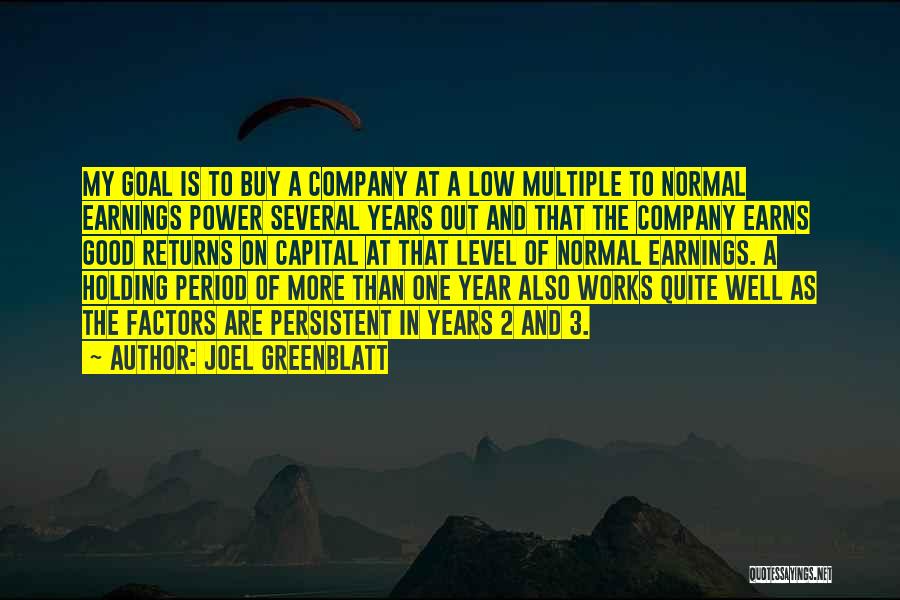 MY GOAL IS TO BUY A COMPANY AT A LOW MULTIPLE TO NORMAL EARNINGS POWER SEVERAL YEARS OUT AND THAT THE COMPANY EARNS GOOD RETURNS ON CAPITAL AT THAT LEVEL OF NORMAL EARNINGS. A HOLDING PERIOD OF MORE THAN ONE YEAR ALSO WORKS QUITE WELL AS THE FACTORS ARE PERSISTENT IN YEARS 2 AND 3.

— AUTHOR: JOEL GREENBLATT

QUOTESSAYINGS.NET